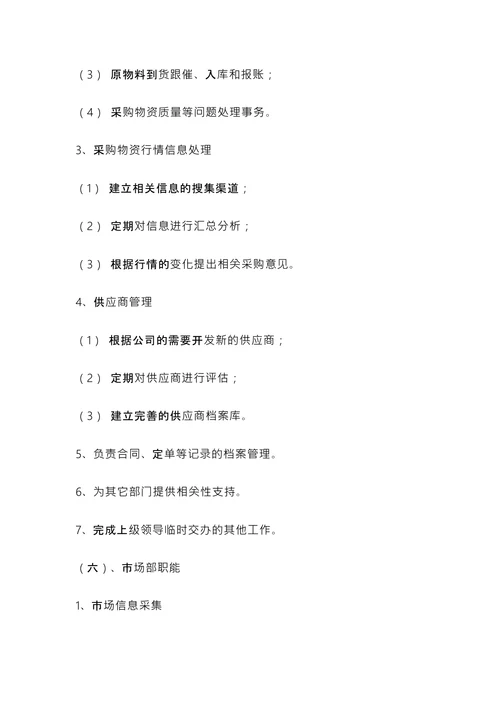 （3） 原物料到货跟催、入库和报账；

（4） 采购物资质量等问题处理事务。

3、采购物资行情信息处理

（1） 建立相关信息的搜集渠道；

（2） 定期对信息进行汇总分析；

（3） 根据行情的变化提出相关采购意见。

4、供应商管理

（1） 根据公司的需要开发新的供应商；

（2） 定期对供应商进行评估；

（3） 建立完善的供应商档案库。

5、负责合同、定单等记录的档案管理。

6、为其它部门提供相关性支持。

7、完成上级领导临时交办的其他工作。

（六）、市场部职能

1、市场信息采集